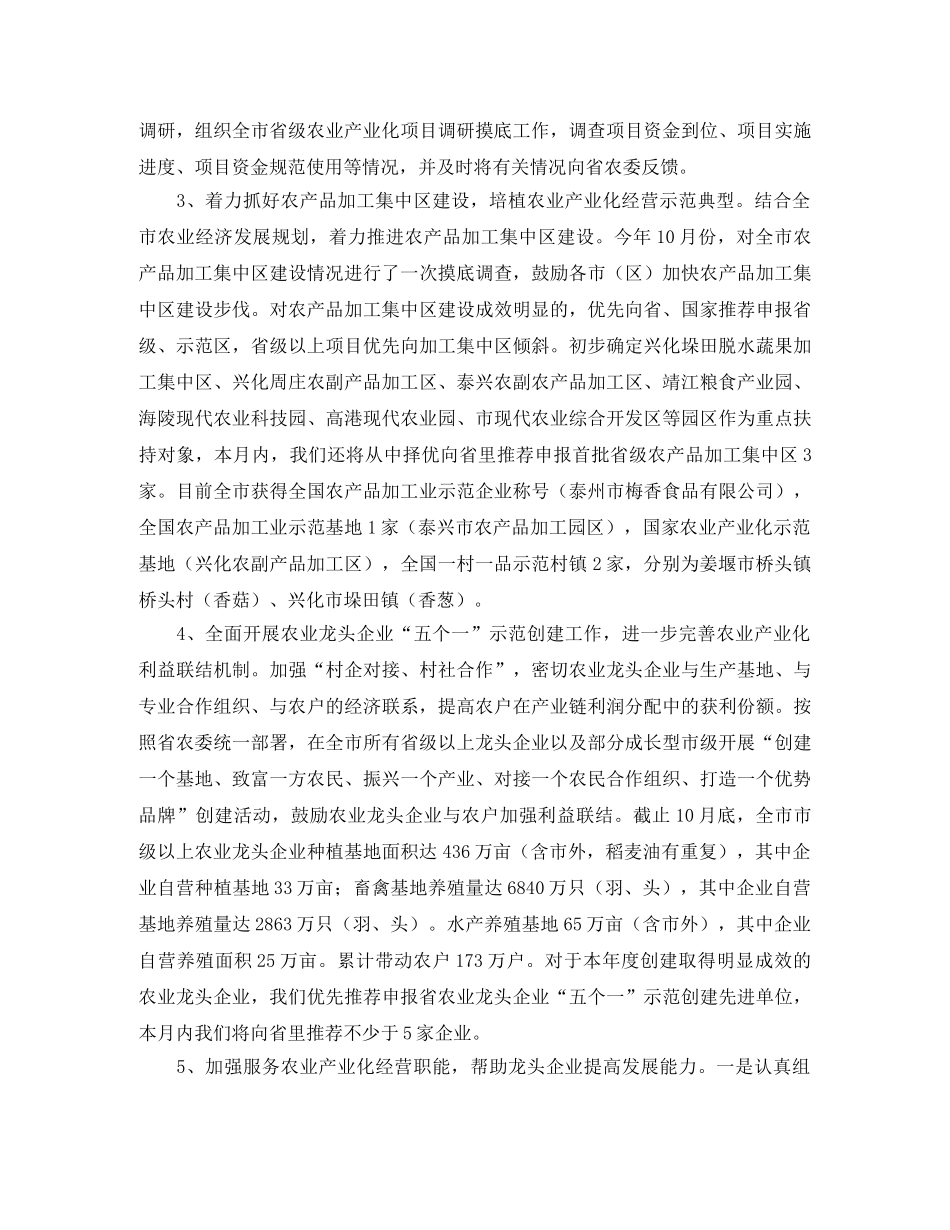 调研，组织全市省级农业产业化项目调研摸底工作，调查项目资金到位、项目实施进度、项目资金规范使用等情况，并及时将有关情况向省农委反馈。

3、着力抓好农产品加工集中区建设，培植农业产业化经营示范典型。结合全市农业经济发展规划，着力推进农产品加工集中区建设。今年10月份，对全市农产品加工集中区建设情况进行了一次摸底调查，鼓励各市（区）加快农产品加工集中区建设步伐。对农产品加工集中区建设成效明显的，优先向省、国家推荐申报省级、示范区，省级以上项目优先向加工集中区倾斜。初步确定兴化垛田脱水蔬果加工集中区、兴化周庄农副产品加工区、泰兴农副农产品加工区、靖江粮食产业园、海陵现代农业科技园、高港现代农业园、市现代农业综合开发区等园区作为重点扶持对象，本月内，我们还将从中择优向省里推荐申报首批省级农产品加工集中区3家。目前全市获得全国农产品加工业示范企业称号（泰州市梅香食品有限公司），全国农产品加工业示范基地1家（泰兴市农产品加工园区），国家农业产业化示范基地（兴化农副产品加工区），全国一村一品示范村镇2家，分别为姜堰市桥头镇桥头村（香菇）、兴化市垛田镇（香葱）。

4、全面开展农业龙头企业“五个一”示范创建工作，进一步完善农业产业化利益联结机制。加强“村企对接、村社合作”，密切农业龙头企业与生产基地、与专业合作组织、与农户的经济联系，提高农户在产业链利润分配中的获利份额。按照省农委统一部署，在全市所有省级以上龙头企业以及部分成长型市级开展“创建一个基地、致富一方农民、振兴一个产业、对接一个农民合作组织、打造一个优势品牌”创建活动，鼓励农业龙头企业与农户加强利益联结。截止10月底，全市市级以上农业龙头企业种植基地面积达436万亩（含市外，稻麦油有重复），其中企业自营种植基地33万亩；畜禽基地养殖量达6840万只（羽、头），其中企业自营基地养殖量达2863万只（羽、头）。水产养殖基地65万亩（含市外），其中企业自营养殖面积25万亩。累计带动农户173万户。对于本年度创建取得明显成效的农业龙头企业，我们优先推荐申报省农业龙头企业“五个一”示范创建先进单位，本月内我们将向省里推荐不少于5家企业。

5、加强服务农业产业化经营职能，帮助龙头企业提高发展能力。一是认真组